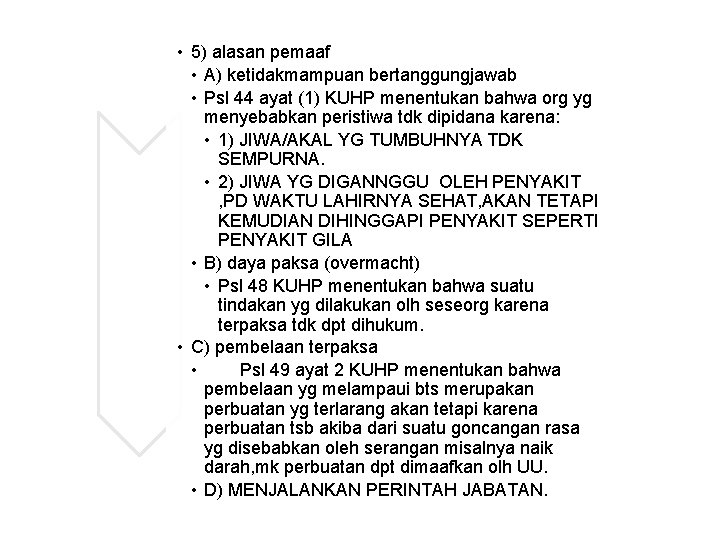 • 5) alasan pemaaf
• A) ketidakmampuan bertanggungjawab
• Psl 44 ayat (1) KUHP menentukan bahwa org yg menyebabkan peristiwa tdk dipidana karena:
• 1) JIWA/AKAL YG TUMBUHNYA TDK SEMPURNA.
• 2) JIWA YG DIGANNGGU OLEH PENYAKIT ,PD WAKTU LAHIRNYA SEHAT,AKAN TETAPI KEMUDIAN DIHINGGAPI PENYAKIT SEPERTI PENYAKIT GILA
• B) daya paksa (overmacht)
• Psl 48 KUHP menentukan bahwa suatu tindakan yg dilakukan olh seseorg karena terpaksa tdk dpt dihukum.
• C) pembelaan terpaksa
• Psl 49 ayat 2 KUHP menentukan bahwa pembelaan yg melampaui bts merupakan perbuatan yg terlarang akan tetapi karena perbuatan tsb akiba dari suatu goncangan rasa yg disebabkan oleh serangan misalnya naik darah,mk perbuatan dpt dimaafkan olh UU.
• D) MENJALANKAN PERINTAH JABATAN.